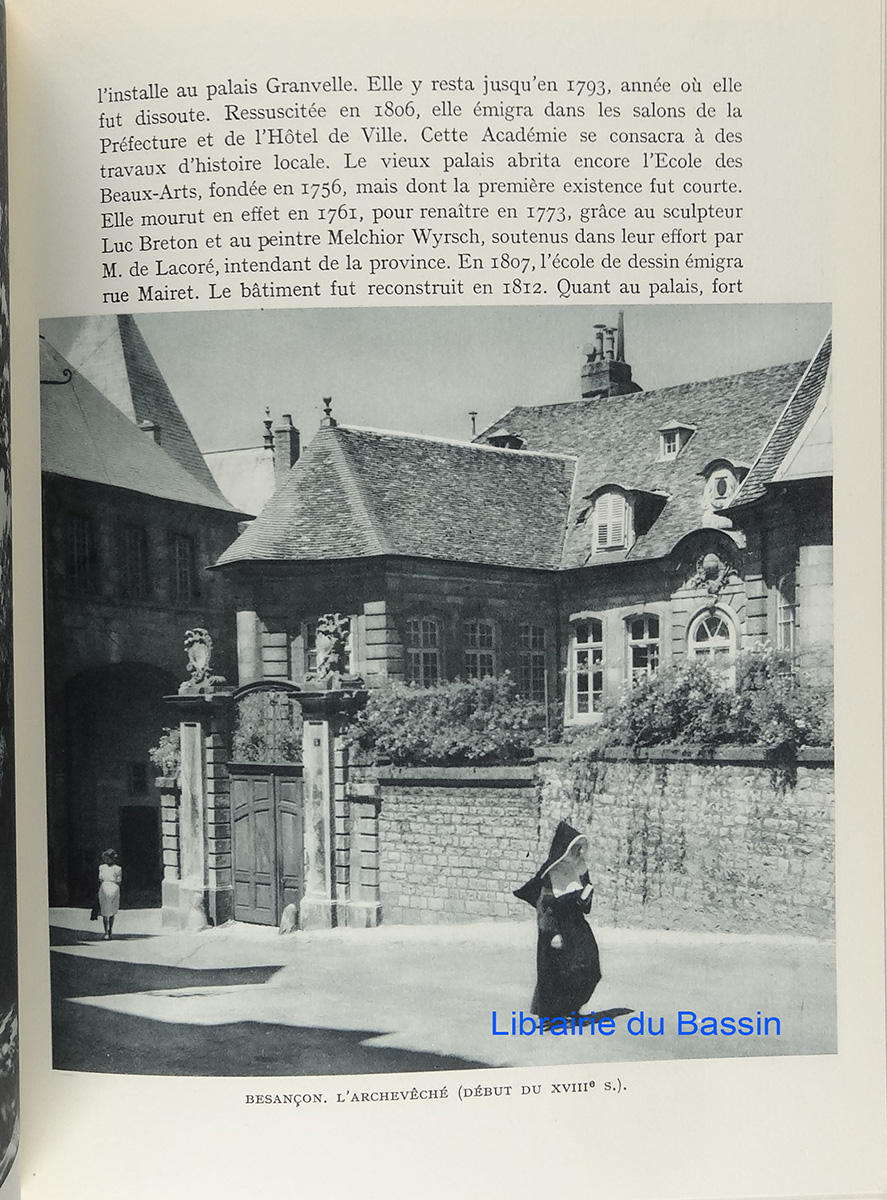 l'installe au palais Granvelle. Elle y resta jusqu'en 1793, année où elle fut dissoute. Ressuscitée en 1806, elle émigra dans les salons de la Préfecture et de l'Hôtel de Ville. Cette Académie se consacra à des travaux d'histoire locale. Le vieux palais abrita encore l'Ecole des Beaux-Arts, fondée en 1756, mais dont la première existence fut courte. Elle mourut en effet en 1761, pour renaître en 1773, grâce au sculpteur Luc Breton et au peintre Melchior Wyrsch, soutenus dans leur effort par M. de Lacoré, intendant de la province. En 1807, l'école de dessin émigra rue Mairet. Le bâtiment fut reconstruit en 1812. Quant au palais, fort

BESANÇON. L'ARCHEVÊCHÉ (DÉBUT DU XVIII$^{e}$ S.).

Librairie du Bassin